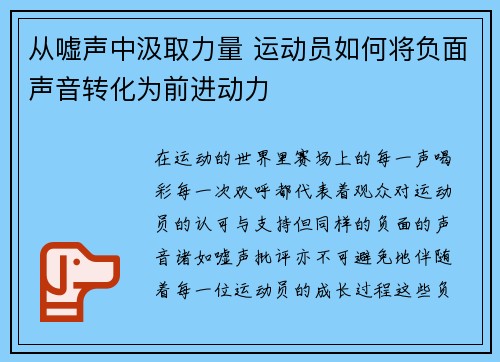 从嘘声中汲取力量 运动员如何将负面声音转化为前进动力

在运动的世界里赛场上的每一声喝彩每一次欢呼都代表着观众对运动员的认可与支持但同样的负面的声音诸如嘘声批评亦不可避免地伴随着每一位运动员的成长过程这些负